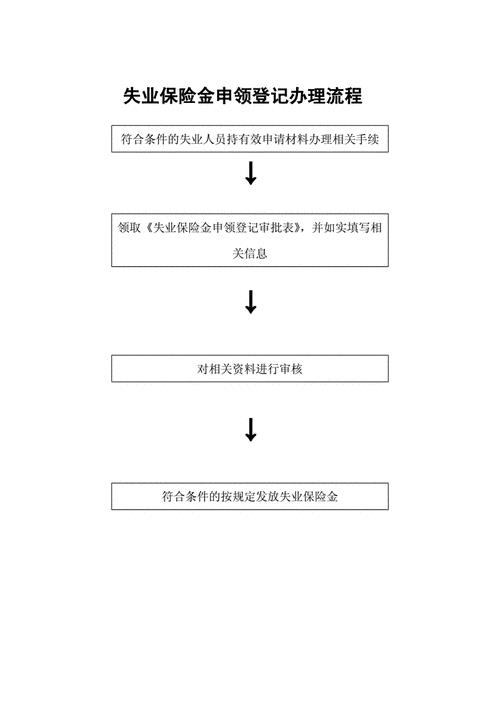 失业保险金申领登记办理流程

符合条件的失业人员持有效申请材料办理相关手续

领取《失业保险金申领登记审批表》，并如实填写相关信息

对相关资料进行审核

符合条件的按规定发放失业保险金